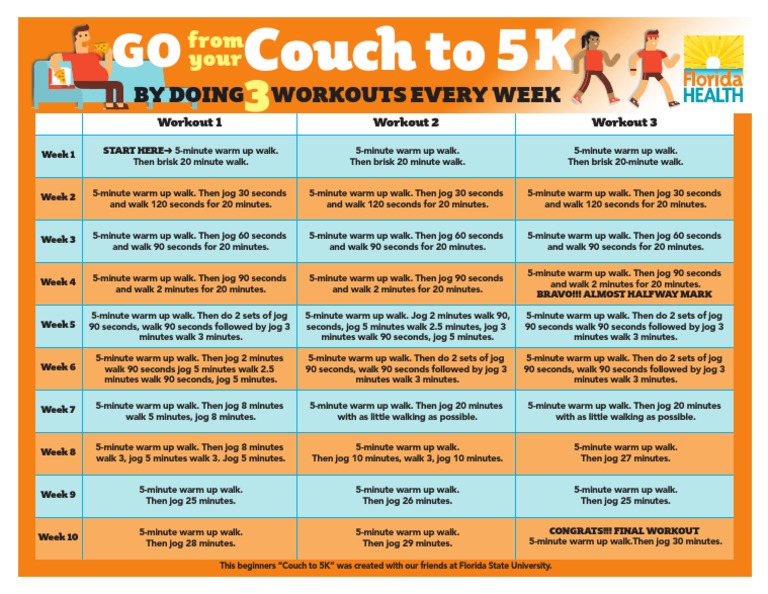 GO from your Couch to 5K
BY DOING 3 WORKOUTS EVERY WEEK

Florida HEALTH

| | Workout 1 | Workout 2 | Workout 3 |
|---|---|---|---|
| Week 1 | START HERE→ 5-minute warm up walk. Then brisk 20 minute walk. | 5-minute warm up walk. Then brisk 20 minute walk. | 5-minute warm up walk. Then brisk 20-minute walk. |
| Week 2 | 5-minute warm up walk. Then jog 30 seconds and walk 120 seconds for 20 minutes. | 5-minute warm up walk. Then jog 30 seconds and walk 120 seconds for 20 minutes. | 5-minute warm up walk. Then jog 30 seconds and walk 120 seconds for 20 minutes. |
| Week 3 | 5-minute warm up walk. Then jog 60 seconds and walk 90 seconds for 20 minutes. | 5-minute warm up walk. Then jog 60 seconds and walk 90 seconds for 20 minutes. | 5-minute warm up walk. Then jog 60 seconds and walk 90 seconds for 20 minutes. |
| Week 4 | 5-minute warm up walk. Then jog 90 seconds and walk 2 minutes for 20 minutes. | 5-minute warm up walk. Then jog 90 seconds and walk 2 minutes for 20 minutes. | 5-minute warm up walk. Then jog 90 seconds and walk 2 minutes for 20 minutes. BRAVO!!! ALMOST HALFWAY MARK |
| Week 5 | 5-minute warm up walk. Then do 2 sets of jog 90 seconds, walk 90 seconds followed by jog 3 minutes walk 3 minutes. | 5-minute warm up walk. Jog 2 minutes walk 90, seconds, jog 5 minutes walk 2.5 minutes, jog 3 minutes walk 90 seconds, jog 5 minutes. | 5-minute warm up walk. Then do 2 sets of jog 90 seconds walk 90 seconds followed by jog 3 minutes walk 3 minutes. |
| Week 6 | 5-minute warm up walk. Then jog 2 minutes walk 90 seconds jog 5 minutes walk 2.5 minutes walk 90 seconds, jog 5 minutes. | 5-minute warm up walk. Then do 2 sets of jog 90 seconds, walk 90 seconds followed by jog 3 minutes walk 3 minutes. | 5-minute warm up walk. Then do 2 sets of jog 90 seconds, walk 90 seconds followed by jog 3 minutes walk 3 minutes. |
| Week 7 | 5-minute warm up walk. Then jog 8 minutes walk 5 minutes, jog 8 minutes. | 5-minute warm up walk. Then jog 20 minutes with as little walking as possible. | 5-minute warm up walk. Then jog 20 minutes with as little walking as possible. |
| Week 8 | 5-minute warm up walk. Then jog 8 minutes walk 3, jog 5 minutes walk 3. Jog 5 minutes. | 5-minute warm up walk. Then jog 10 minutes, walk 3, jog 10 minutes. | 5-minute warm up walk. Then jog 27 minutes. |
| Week 9 | 5-minute warm up walk. Then jog 25 minutes. | 5-minute warm up walk. Then jog 26 minutes. | 5-minute warm up walk. Then jog 25 minutes. |
| Week 10 | 5-minute warm up walk. Then jog 28 minutes. | 5-minute warm up walk. Then jog 29 minutes. | CONGRATS!!! FINAL WORKOUT 5-minute warm up walk.Then jog 30 minutes. |

This beginners "Couch to 5K" was created with our friends at Florida State University.